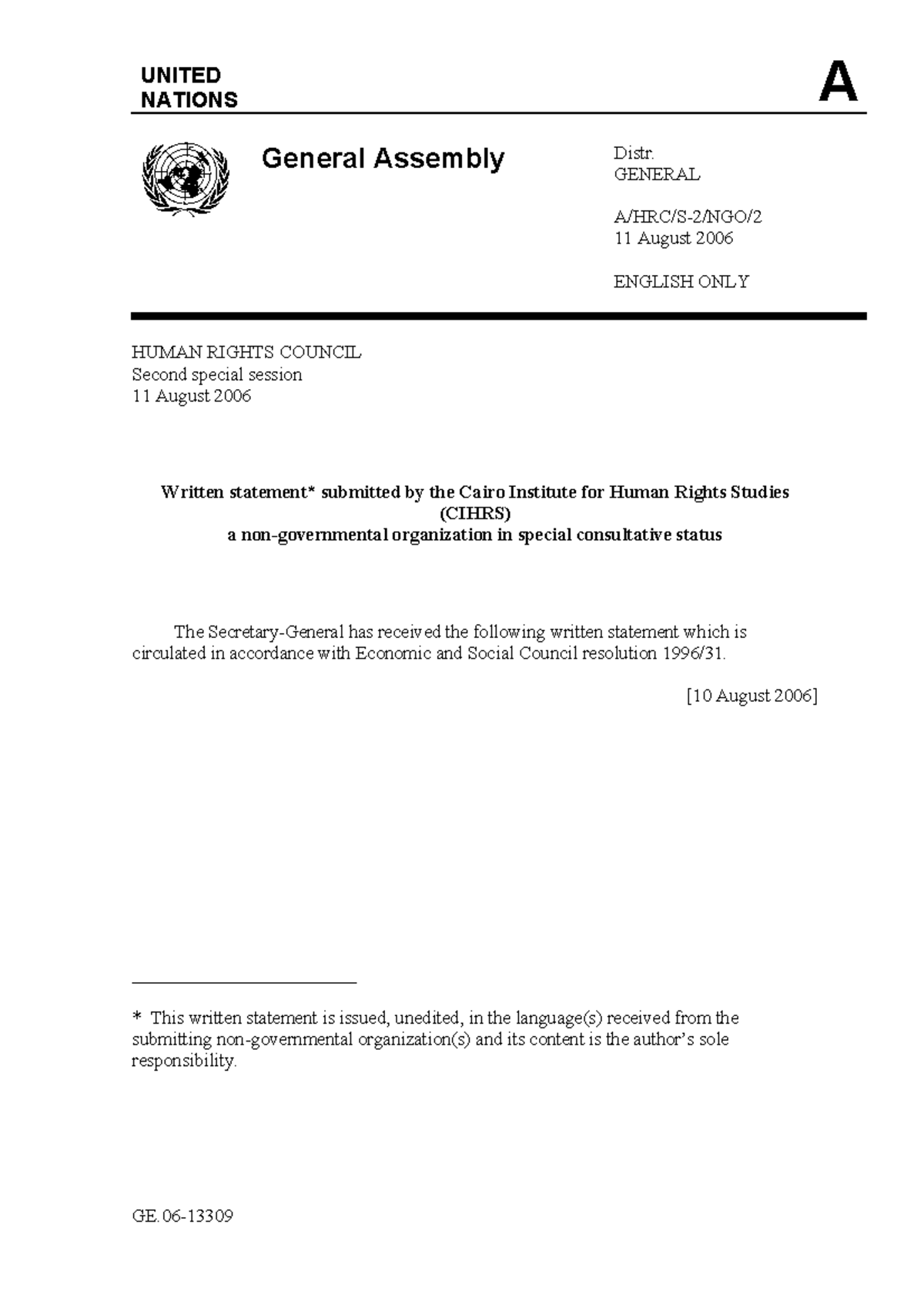 UNITED NATIONS

A

General Assembly

Distr.
GENERAL

A/HRC/S-2/NGO/2
11 August 2006

ENGLISH ONLY

HUMAN RIGHTS COUNCIL
Second special session
11 August 2006

Written statement* submitted by the Cairo Institute for Human Rights Studies (CIHRS)
a non-governmental organization in special consultative status

The Secretary-General has received the following written statement which is circulated in accordance with Economic and Social Council resolution 1996/31.

[10 August 2006]

* This written statement is issued, unedited, in the language(s) received from the submitting non-governmental organization(s) and its content is the author's sole responsibility.

GE.06-13309